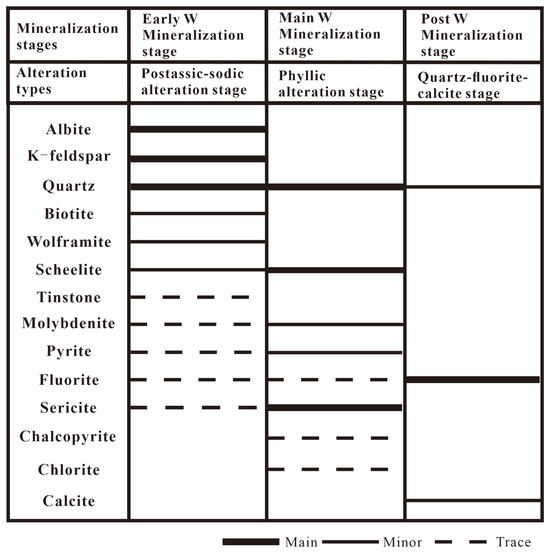 | Mineralization stages | Early W Mineralization stage | Main W Mineralization stage | Post W Mineralization stage |
|---|---|---|---|
| Alteration types | Postassic-sodic alteration stage | Phyllic alteration stage | Quartz-fluorite-calcite stage |
| Albite | | | |
| K-feldspar | | | |
| Quartz | | | |
| Biotite | | | |
| Wolframite | | | |
| Scheelite | | | |
| Tinstone | | | |
| Molybdenite | | | |
| Pyrite | | | |
| Fluorite | | | |
| Sericite | | | |
| Chalcopyrite | | | |
| Chlorite | | | |
| Calcite | | | |

Main Minor Trace